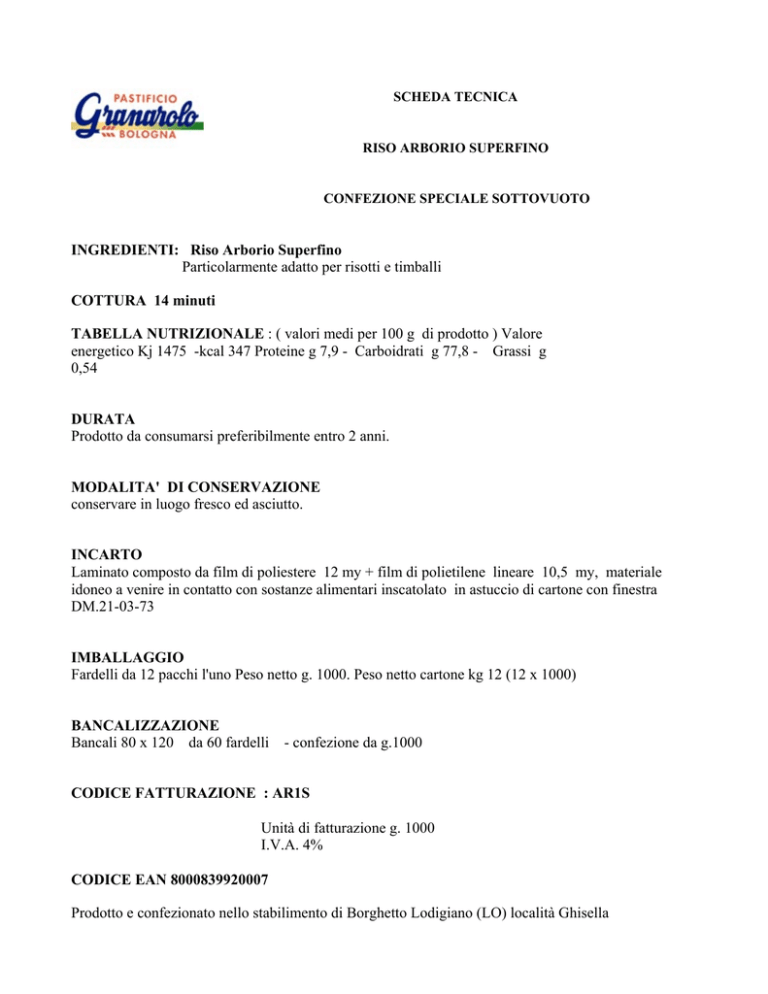 PASTIFICIO
Granarolo
BOLOGNA

SCHEDA TECNICA

RISO ARBORIO SUPERFINO

CONFEZIONE SPECIALE SOTTOVUOTO

INGREDIENTI: Riso Arborio Superfino
Particolarmente adatto per risotti e timballi

COTTURA 14 minuti

TABELLA NUTRIZIONALE : ( valori medi per 100 g di prodotto ) Valore energetico Kj 1475 -kcal 347 Proteine g 7,9 - Carboidrati g 77,8 - Grassi g 0,54

DURATA
Prodotto da consumarsi preferibilmente entro 2 anni.

MODALITA' DI CONSERVAZIONE
conservare in luogo fresco ed asciutto.

INCARTO
Laminato composto da film di poliestere 12 my + film di polietilene lineare 10,5 my, materiale idoneo a venire in contatto con sostanze alimentari inscatolato in astuccio di cartone con finestra DM.21-03-73

IMBALLAGGIO
Fardelli da 12 pacchi l'uno Peso netto g. 1000. Peso netto cartone kg 12 (12 x 1000)

BANCALIZZAZIONE
Bancali 80 x 120 da 60 fardelli - confezione da g.1000

CODICE FATTURAZIONE : AR1S

Unità di fatturazione g. 1000
I.V.A. 4%

CODICE EAN 8000839920007

Prodotto e confezionato nello stabilimento di Borghetto Lodigiano (LO) località Ghisella